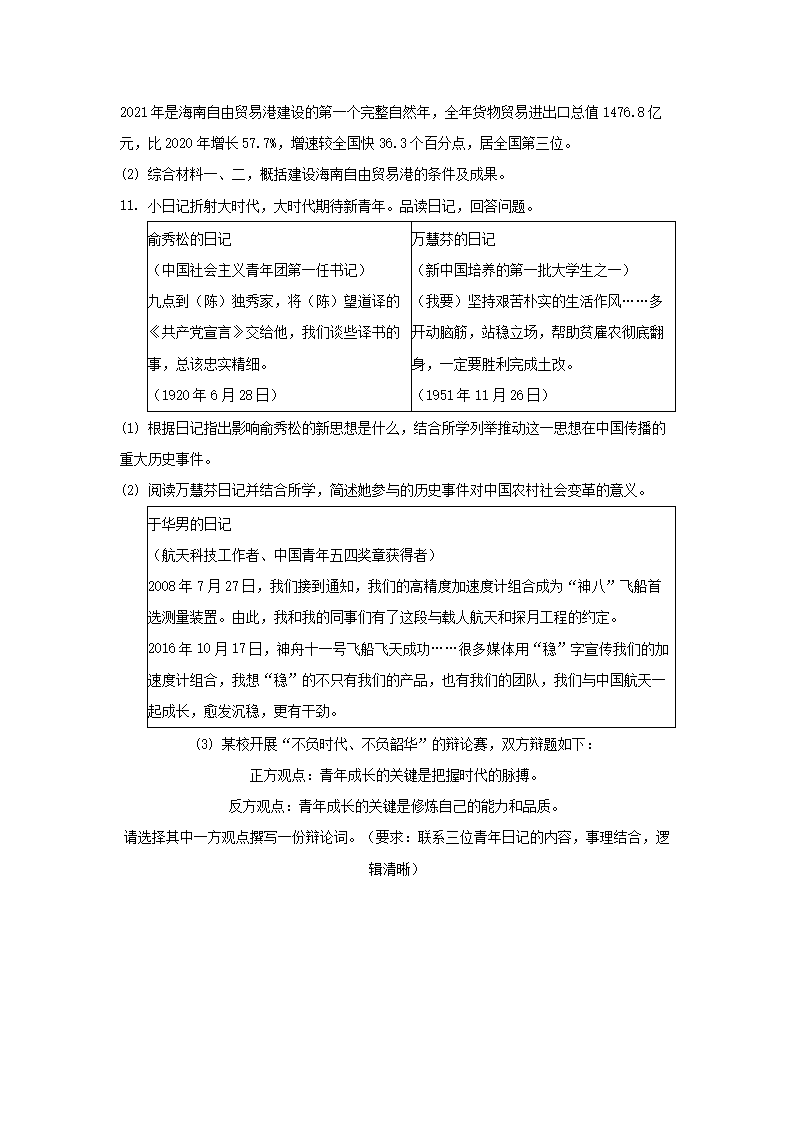 2021年是海南自由贸易港建设的第一个完整自然年，全年货物贸易进出口总值1476.8亿元，比2020年增长57.7%，增速较全国快36.3个百分点，居全国第三位。

(2) 综合材料一、二，概括建设海南自由贸易港的条件及成果。

11. 小日记折射大时代，大时代期待新青年。品读日记，回答问题。

| 俞秀松的日记<br>（中国社会主义青年团第一任书记）<br>九点到（陈）独秀家，将（陈）望道译的《共产党宣言》交给他，我们谈些译书的事，总该忠实精细。<br>（1920年6月28日） | 万慧芬的日记<br>（新中国培养的第一批大学生之一）<br>（我要）坚持艰苦朴实的生活作风……多开动脑筋，站稳立场，帮助贫雇农彻底翻身，一定要胜利完成土改。<br>（1951年11月26日） |
|---|---|

(1) 根据日记指出影响俞秀松的新思想是什么，结合所学列举推动这一思想在中国传播的重大历史事件。

(2) 阅读万慧芬日记并结合所学，简述她参与的历史事件对中国农村社会变革的意义。

于华男的日记
（航天科技工作者、中国青年五四奖章获得者）
2008年7月27日，我们接到通知，我们的高精度加速度计组合成为“神八”飞船首选测量装置。由此，我和我的同事们有了这段与载人航天和探月工程的约定。
2016年10月17日，神舟十一号飞船飞天成功……很多媒体用“稳”字宣传我们的加速度计组合，我想“稳”的不只有我们的产品，也有我们的团队，我们与中国航天一起成长，愈发沉稳，更有干劲。

(3) 某校开展“不负时代、不负韶华”的辩论赛，双方辩题如下：
正方观点：青年成长的关键是把握时代的脉搏。
反方观点：青年成长的关键是修炼自己的能力和品质。
请选择其中一方观点撰写一份辩论词。（要求：联系三位青年日记的内容，事理结合，逻辑清晰）